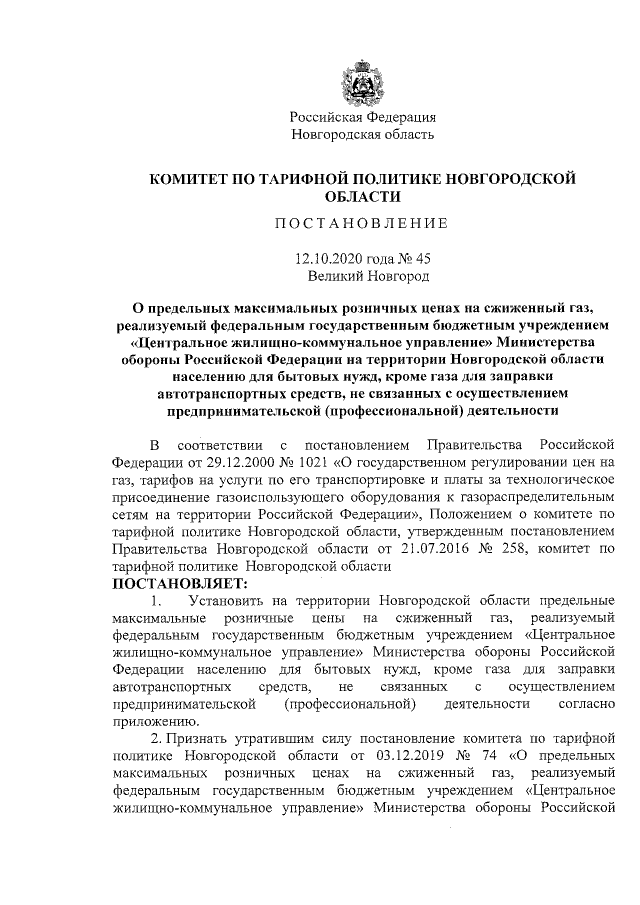 Российская Федерация
Новгородская область

КОМИТЕТ ПО ТАРИФНОЙ ПОЛИТИКЕ НОВГОРОДСКОЙ ОБЛАСТИ

ПОСТАНОВЛЕНИЕ

12.10.2020 года № 45
Великий Новгород

О предельных максимальных розничных ценах на сжиженный газ, реализуемый федеральным государственным бюджетным учреждением «Центральное жилищно-коммунальное управление» Министерства обороны Российской Федерации на территории Новгородской области населению для бытовых нужд, кроме газа для заправки автотранспортных средств, не связанных с осуществлением предпринимательской (профессиональной) деятельности

В соответствии с постановлением Правительства Российской Федерации от 29.12.2000 № 1021 «О государственном регулировании цен на газ, тарифов на услуги по его транспортировке и платы за технологическое присоединение газоиспользующего оборудования к газораспределительным сетям на территории Российской Федерации», Положением о комитете по тарифной политике Новгородской области, утвержденным постановлением Правительства Новгородской области от 21.07.2016 № 258, комитет по тарифной политике Новгородской области
ПОСТАНОВЛЯЕТ:

1. Установить на территории Новгородской области предельные максимальные розничные цены на сжиженный газ, реализуемый федеральным государственным бюджетным учреждением «Центральное жилищно-коммунальное управление» Министерства обороны Российской Федерации населению для бытовых нужд, кроме газа для заправки автотранспортных средств, не связанных с осуществлением предпринимательской (профессиональной) деятельности согласно приложению.

2. Признать утратившим силу постановление комитета по тарифной политике Новгородской области от 03.12.2019 № 74 «О предельных максимальных розничных ценах на сжиженный газ, реализуемый федеральным государственным бюджетным учреждением «Центральное жилищно-коммунальное управление» Министерства обороны Российской